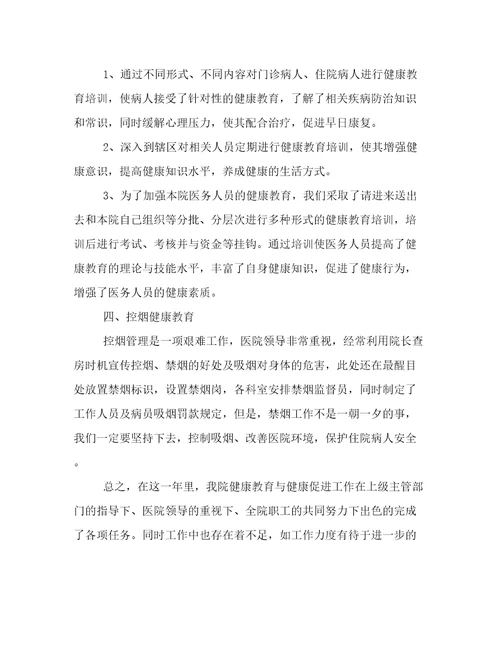 1、通过不同形式、不同内容对门诊病人、住院病人进行健康教育培训，使病人接受了针对性的健康教育，了解了相关疾病防治知识和常识，同时缓解心理压力，使其配合治疗，促进早日康复。

2、深入到辖区对相关人员定期进行健康教育培训，使其增强健康意识，提高健康知识水平，养成健康的生活方式。

3、为了加强本院医务人员的健康教育，我们采取了请进来送出去和本院自己组织等分批、分层次进行多种形式的健康教育培训，培训后进行考试、考核并与资金等挂钩。通过培训使医务人员提高了健康教育的理论与技能水平，丰富了自身健康知识，促进了健康行为，增强了医务人员的健康素质。

四、控烟健康教育

控烟管理是一项艰难工作，医院领导非常重视，经常利用院长查房时机宣传控烟、禁烟的好处及吸烟对身体的危害，此处还在最醒目处放置禁烟标识，设置禁烟岗，各科室安排禁烟监督员，同时制定了工作人员及病员吸烟罚款规定，但是，禁烟工作不是一朝一夕的事，我们一定要坚持下去，控制吸烟、改善医院环境，保护住院病人安全。

总之，在这一年里，我院健康教育与健康促进工作在上级主管部门的指导下、医院领导的重视下、全院职工的共同努力下出色的完成了各项任务。同时工作中也存在着不足，如工作力度有待于进一步的